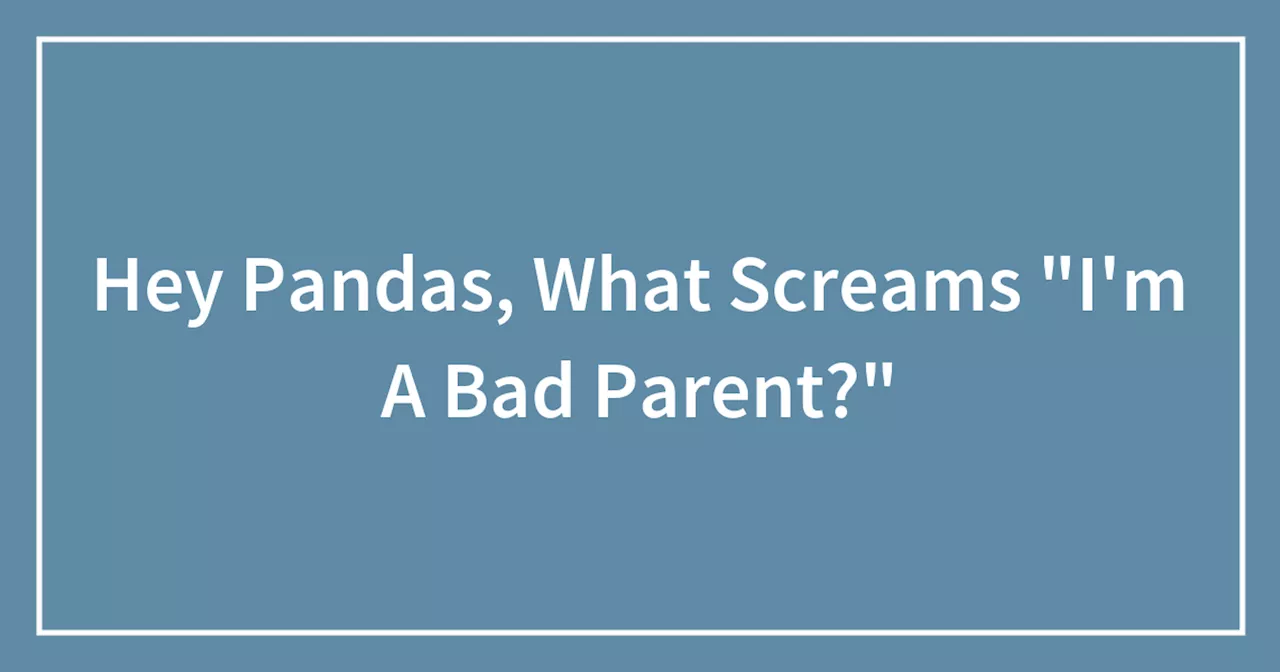 Hey Pandas, What Screams "I'm A Bad Parent?"